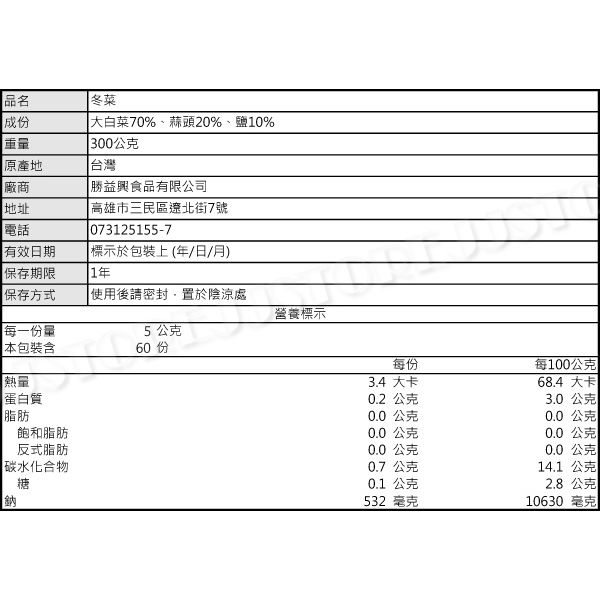 | 品名 | 冬菜 |
|---|---|
| 成份 | 大白菜70%、蒜頭20%、鹽10% |
| 重量 | 300公克 |
| 原產地 | 台灣 |
| 廠商 | 勝益興食品有限公司 |
| 地址 | 高雄市三民區遼北街7號 |
| 電話 | 073125155-7 |
| 有效日期 | 標示於包裝上 (年/日/月) |
| 保存期限 | 1年 |
| 保存方式 | 使用後請密封，置於陰涼處 |

營養標示

每一份量 5 公克
本包裝含 60 份

| | 每份 | 每100公克 |
|---|---|---|
| 熱量 | 3.4 大卡 | 68.4 大卡 |
| 蛋白質 | 0.2 公克 | 3.0 公克 |
| 脂肪 | 0.0 公克 | 0.0 公克 |
| 飽和脂肪 | 0.0 公克 | 0.0 公克 |
| 反式脂肪 | 0.0 公克 | 0.0 公克 |
| 碳水化合物 | 0.7 公克 | 14.1 公克 |
| 糖 | 0.1 公克 | 2.8 公克 |
| 鈉 | 532 毫克 | 10630 毫克 |